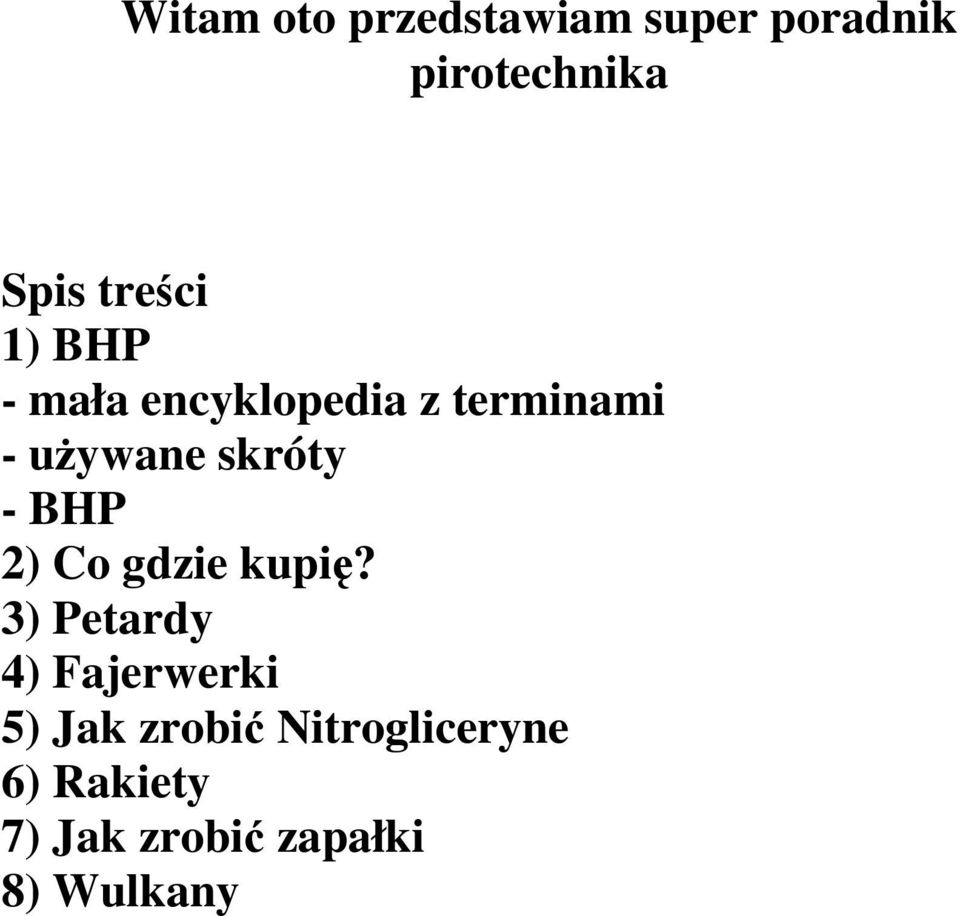 Witam oto przedstawiam super poradnik pirotechnika

Spis treści
1) BHP
- mała encyklopedia z terminami
- używane skróty
- BHP
2) Co gdzie kupię?
3) Petardy
4) Fajerwerki
5) Jak zrobić Nitrogliceryne
6) Rakiety
7) Jak zrobić zapałki
8) Wulkany